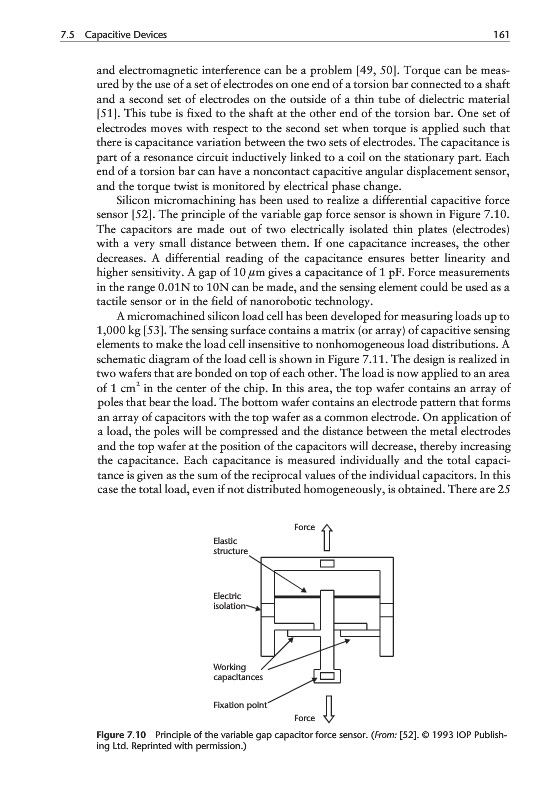 7.5 Capacitive Devices

161

and electromagnetic interference can be a problem [49, 50]. Torque can be measured by the use of a set of electrodes on one end of a torsion bar connected to a shaft and a second set of electrodes on the outside of a thin tube of dielectric material [51]. This tube is fixed to the shaft at the other end of the torsion bar. One set of electrodes moves with respect to the second set when torque is applied such that there is capacitance variation between the two sets of electrodes. The capacitance is part of a resonance circuit inductively linked to a coil on the stationary part. Each end of a torsion bar can have a noncontact capacitive angular displacement sensor, and the torque twist is monitored by electrical phase change.

Silicon micromachining has been used to realize a differential capacitive force sensor [52]. The principle of the variable gap force sensor is shown in Figure 7.10. The capacitors are made out of two electrically isolated thin plates (electrodes) with a very small distance between them. If one capacitance increases, the other decreases. A differential reading of the capacitance ensures better linearity and higher sensitivity. A gap of 10 $\mu$m gives a capacitance of 1 pF. Force measurements in the range 0.01N to 10N can be made, and the sensing element could be used as a tactile sensor or in the field of nanorobotic technology.

A micromachined silicon load cell has been developed for measuring loads up to 1,000 kg [53]. The sensing surface contains a matrix (or array) of capacitive sensing elements to make the load cell insensitive to nonhomogeneous load distributions. A schematic diagram of the load cell is shown in Figure 7.11. The design is realized in two wafers that are bonded on top of each other. The load is now applied to an area of 1 cm$^2$ in the center of the chip. In this area, the top wafer contains an array of poles that bear the load. The bottom wafer contains an electrode pattern that forms an array of capacitors with the top wafer as a common electrode. On application of a load, the poles will be compressed and the distance between the metal electrodes and the top wafer at the position of the capacitors will decrease, thereby increasing the capacitance. Each capacitance is measured individually and the total capacitance is given as the sum of the reciprocal values of the individual capacitors. In this case the total load, even if not distributed homogeneously, is obtained. There are 25

Force
Elastic structure
Electric isolation
Working capacitances
Fixation point
Force

Figure 7.10 Principle of the variable gap capacitor force sensor. (From: [52]. © 1993 IOP Publishing Ltd. Reprinted with permission.)